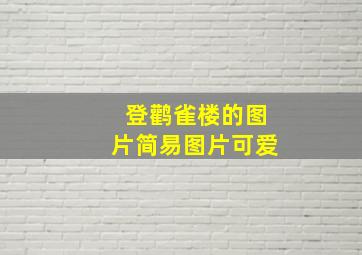 登鹳雀楼的图片简易图片可爱